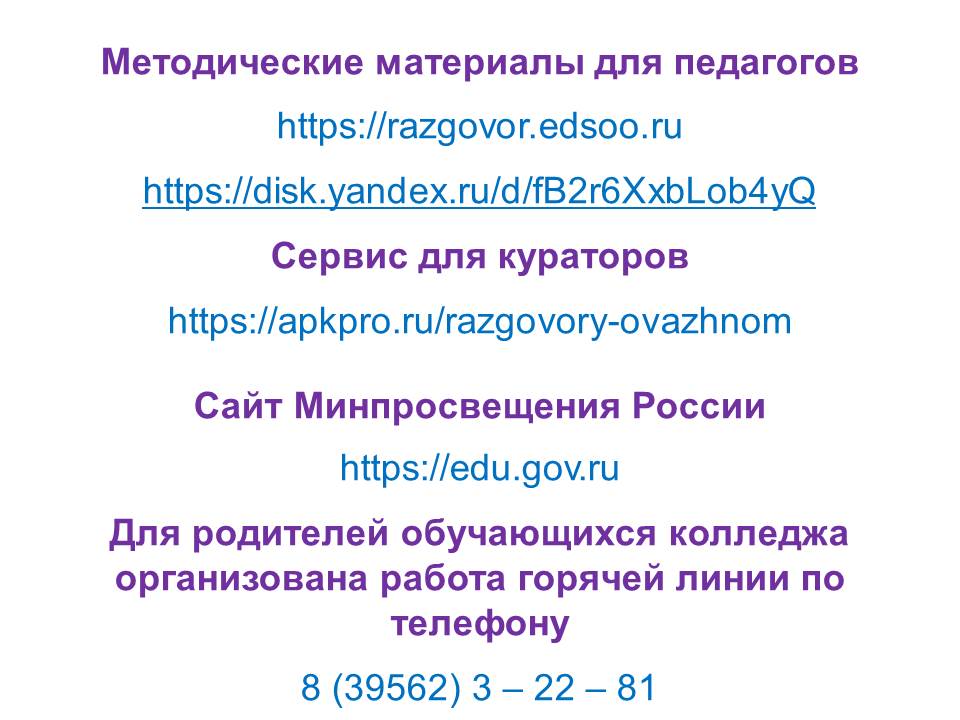 Методические материалы для педагогов

https://razgovor.edsoo.ru

https://disk.yandex.ru/d/fB2r6XxbLob4yQ

Сервис для кураторов

https://apkpro.ru/razgovory-ovazhnom

Сайт Минпросвещения России

https://edu.gov.ru

Для родителей обучающихся колледжа организована работа горячей линии по телефону

8 (39562) 3 – 22 – 81